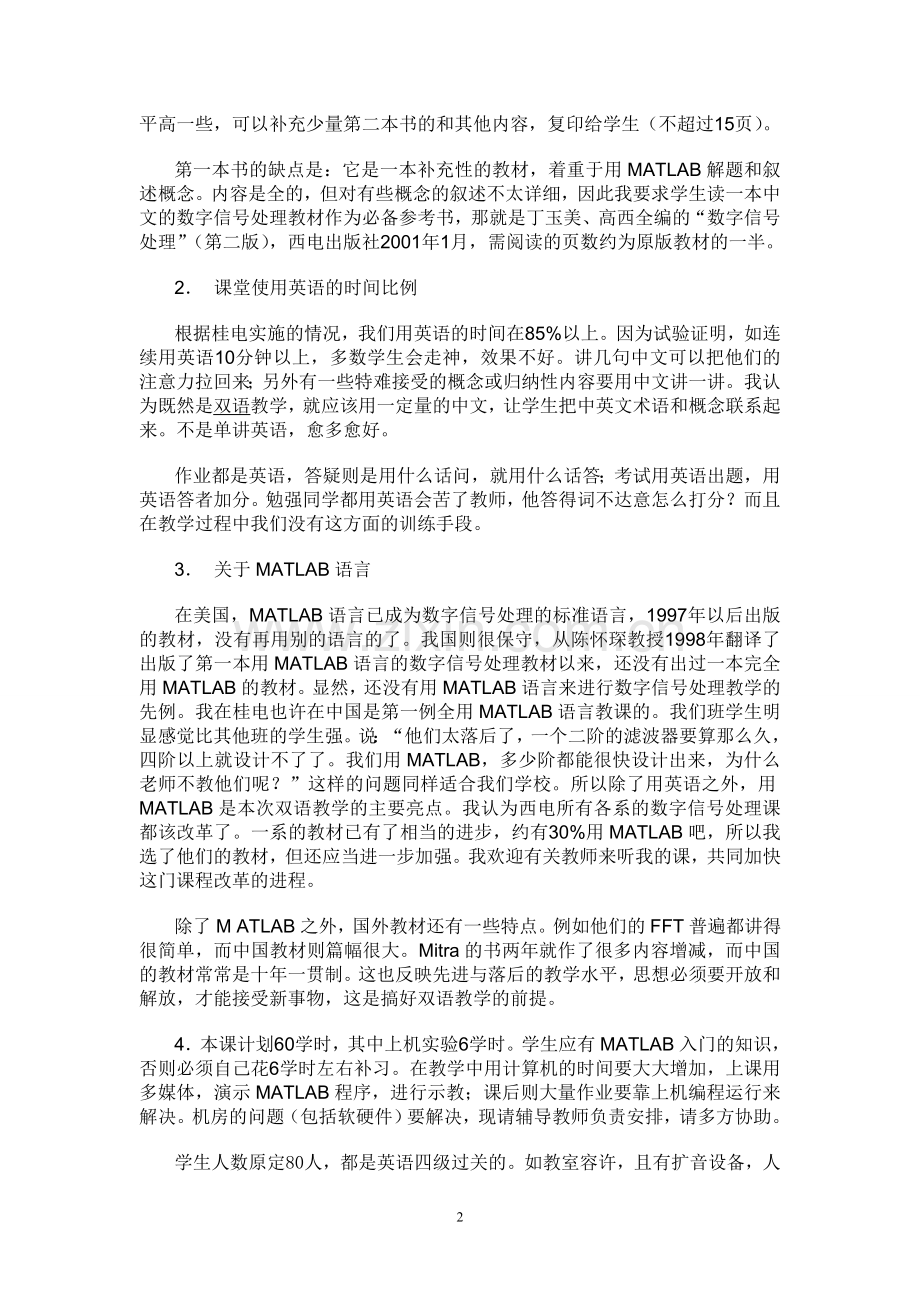 平高一些，可以补充少量第二本书的和其他内容，复印给学生（不超过15页）。

第一本书的缺点是：它是一本补充性的教材，着重于用 MATLAB 解题和叙述概念。内容是全的，但对有些概念的叙述不太详细，因此我要求学生读一本中文的数字信号处理教材作为必备参考书，那就是丁玉美、高西全编的“数字信号处理”（第二版），西电出版社2001年1月，需阅读的页数约为原版教材的一半。

2． 课堂使用英语的时间比例

根据桂电实施的情况，我们用英语的时间在85%以上。因为试验证明，如连续用英语10分钟以上，多数学生会走神，效果不好。讲几句中文可以把他们的注意力拉回来；另外有一些特难接受的概念或归纳性内容要用中文讲一讲。我认为既然是双语教学，就应该用一定量的中文，让学生把中英文术语和概念联系起来。不是单讲英语，愈多愈好。

作业都是英语，答疑则是用什么话问，就用什么话答；考试用英语出题，用英语答者加分。勉强同学都用英语会苦了教师，他答得词不达意怎么打分？而且在教学过程中我们没有这方面的训练手段。

3． 关于 MATLAB 语言

在美国，MATLAB 语言已成为数字信号处理的标准语言，1997年以后出版的教材，没有再用别的语言的了。我国则很保守，从陈怀琛教授1998年翻译了出版了第一本用 MATLAB 语言的数字信号处理教材以来，还没有出过一本完全用 MATLAB 的教材。显然，还没有用 MATLAB 语言来进行数字信号处理教学的先例。我在桂电也许在中国是第一例全用 MATLAB 语言教课的。我们班学生明显感觉比其他班的学生强。说 “他们太落后了，一个二阶的滤波器要算那么久，四阶以上就设计不了了。我们用 MATLAB，多少阶都能很快设计出来，为什么老师不教他们呢？”这样的问题同样适合我们学校。所以除了用英语之外，用 MATLAB 是本次双语教学的主要亮点。我认为西电所有各系的数字信号处理课都该改革了。一系的教材已有了相当的进步，约有30%用 MATLAB 吧，所以我选了他们的教材，但还应当进一步加强。我欢迎有关教师来听我的课，共同加快这门课程改革的进程。

除了 M ATLAB 之外，国外教材还有一些特点。例如他们的 FFT 普遍都讲得很简单，而中国教材则篇幅很大。Mitra 的书两年就作了很多内容增减，而中国的教材常常是十年一贯制。这也反映先进与落后的教学水平，思想必须要开放和解放，才能接受新事物，这是搞好双语教学的前提。

4．本课计划60学时，其中上机实验6学时。学生应有 MATLAB 入门的知识，否则必须自己花6学时左右补习。在教学中用计算机的时间要大大增加，上课用多媒体，演示 MATLAB 程序，进行示教；课后则大量作业要靠上机编程运行来解决。机房的问题（包括软硬件）要解决，现请辅导教师负责安排，请多方协助。

学生人数原定80人，都是英语四级过关的。如教室容许，且有扩音设备，人

2